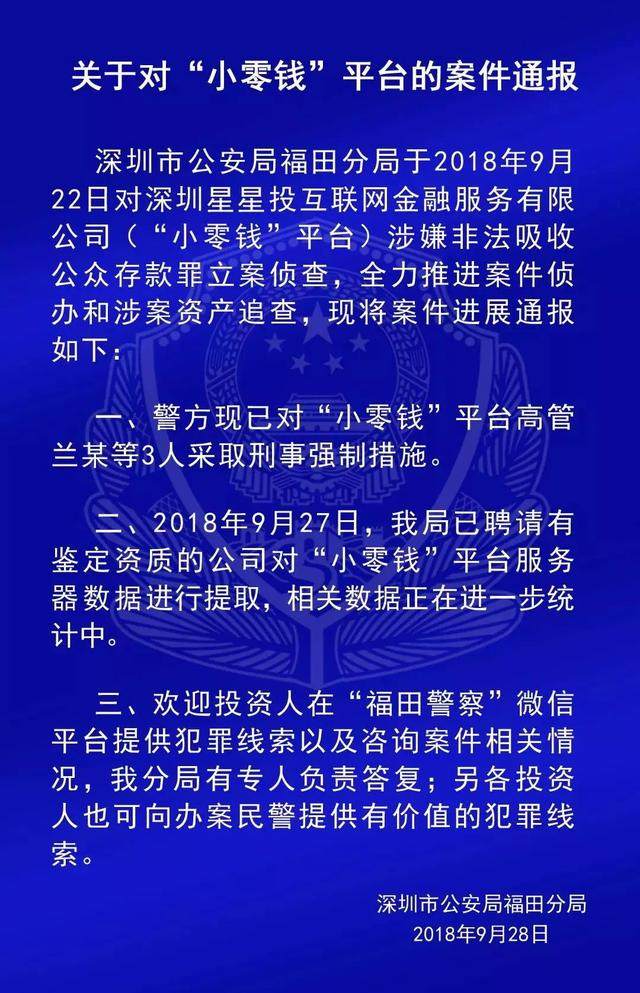 关于对“小零钱”平台的案件通报

深圳市公安局福田分局于2018年9月22日对深圳星星投互联网金融服务有限公司（“小零钱”平台）涉嫌非法吸收公众存款罪立案侦查，全力推进案件侦办和涉案资产追查，现将案件进展通报如下：

一、警方现已对“小零钱”平台高管兰某等3人采取刑事强制措施。

二、2018年9月27日，我局已聘请有鉴定资质的公司对“小零钱”平台服务器数据进行提取，相关数据正在进一步统计中。

三、欢迎投资人在“福田警察”微信平台提供犯罪线索以及咨询案件相关情况，我分局有专人负责答复；另各投资人也可向办案民警提供有价值的犯罪线索。

深圳市公安局福田分局
2018年9月28日